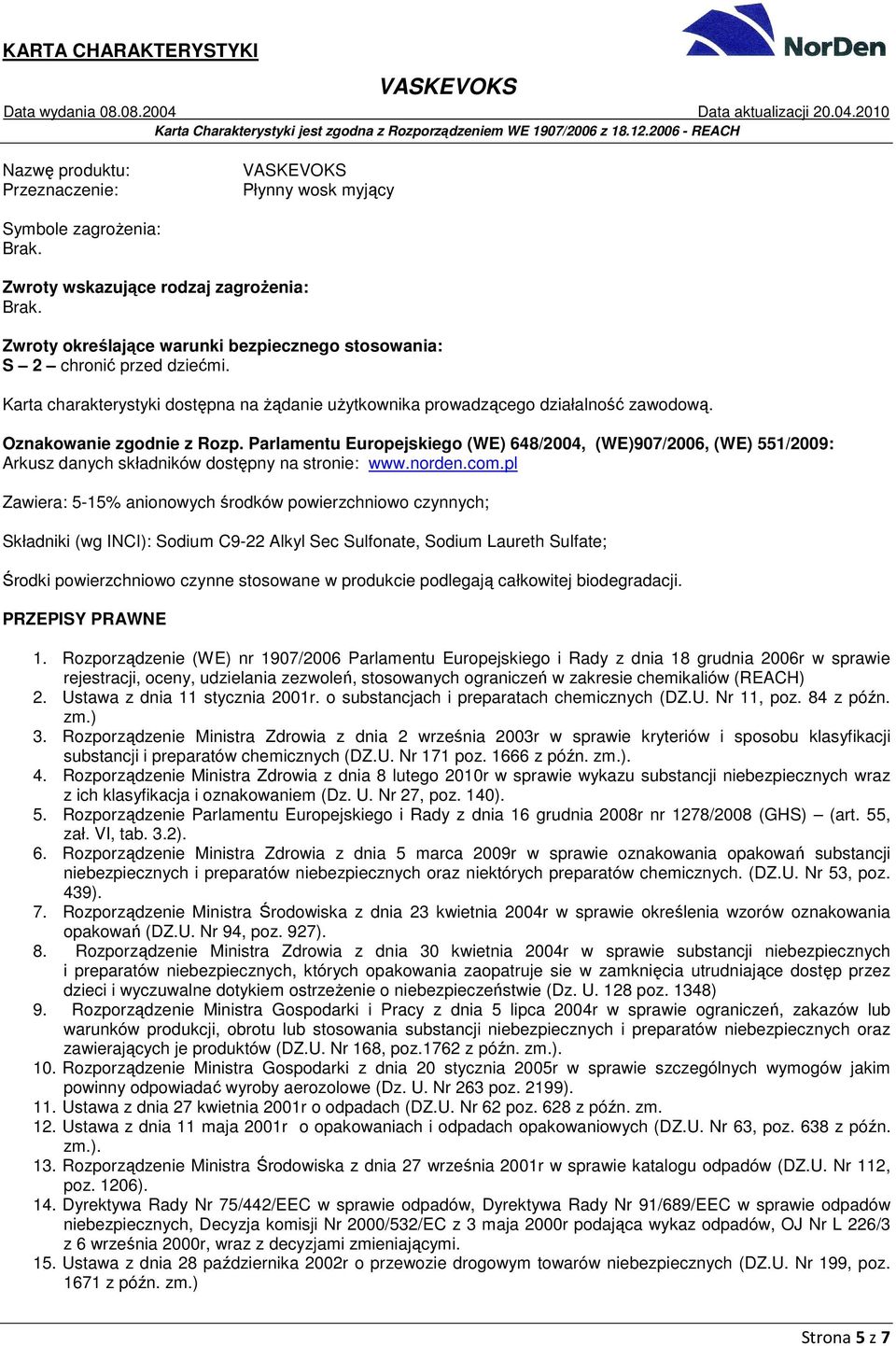 KARTA CHARAKTERYSTYKI

NorDen

VASKEVOKS

Data wydania 08.08.2004

Data aktualizacji 20.04.2010

Karta Charakterystyki jest zgodna z Rozporządzeniem WE 1907/2006 z 18.12.2006 - REACH

Nazwę produktu: VASKEVOKS
Przeznaczenie: Płynny wosk myjący

Symbole zagrożenia:
Brak.

Zwroty wskazujące rodzaj zagrożenia:
Brak.

Zwroty określające warunki bezpiecznego stosowania:
S – 2 – chronić przed dziećmi.

Karta charakterystyki dostępna na żądanie użytkownika prowadzącego działalność zawodową.

Oznakowanie zgodnie z Rozp. Parlamentu Europejskiego (WE) 648/2004, (WE)907/2006, (WE) 551/2009:
Arkusz danych składników dostępny na stronie: www.norden.com.pl

Zawiera: 5-15% anionowych środków powierzchniowo czynnych;

Składniki (wg INCI): Sodium C9-22 Alkyl Sec Sulfonate, Sodium Laureth Sulfate;

Środki powierzchniowo czynne stosowane w produkcie podlegają całkowitej biodegradacji.

PRZEPISY PRAWNE

1. Rozporządzenie (WE) nr 1907/2006 Parlamentu Europejskiego i Rady z dnia 18 grudnia 2006r w sprawie rejestracji, oceny, udzielania zezwoleń, stosowanych ograniczeń w zakresie chemikaliów (REACH)
2. Ustawa z dnia 11 stycznia 2001r. o substancjach i preparatach chemicznych (DZ.U. Nr 11, poz. 84 z późn. zm.)
3. Rozporządzenie Ministra Zdrowia z dnia 2 września 2003r w sprawie kryteriów i sposobu klasyfikacji substancji i preparatów chemicznych (DZ.U. Nr 171 poz. 1666 z późn. zm.).
4. Rozporządzenie Ministra Zdrowia z dnia 8 lutego 2010r w sprawie wykazu substancji niebezpiecznych wraz z ich klasyfikacja i oznakowaniem (Dz. U. Nr 27, poz. 140).
5. Rozporządzenie Parlamentu Europejskiego i Rady z dnia 16 grudnia 2008r nr 1278/2008 (GHS) – (art. 55, zał. VI, tab. 3.2).
6. Rozporządzenie Ministra Zdrowia z dnia 5 marca 2009r w sprawie oznakowania opakowań substancji niebezpiecznych i preparatów niebezpiecznych oraz niektórych preparatów chemicznych. (DZ.U. Nr 53, poz. 439).
7. Rozporządzenie Ministra Środowiska z dnia 23 kwietnia 2004r w sprawie określenia wzorów oznakowania opakowań (DZ.U. Nr 94, poz. 927).
8. Rozporządzenie Ministra Zdrowia z dnia 30 kwietnia 2004r w sprawie substancji niebezpiecznych i preparatów niebezpiecznych, których opakowania zaopatruje sie w zamknięcia utrudniające dostęp przez dzieci i wyczuwalne dotykiem ostrzeżenie o niebezpieczeństwie (Dz. U. 128 poz. 1348)
9. Rozporządzenie Ministra Gospodarki i Pracy z dnia 5 lipca 2004r w sprawie ograniczeń, zakazów lub warunków produkcji, obrotu lub stosowania substancji niebezpiecznych i preparatów niebezpiecznych oraz zawierających je produktów (DZ.U. Nr 168, poz.1762 z późn. zm.).
10. Rozporządzenie Ministra Gospodarki z dnia 20 stycznia 2005r w sprawie szczególnych wymogów jakim powinny odpowiadać wyroby aerozolowe (Dz. U. Nr 263 poz. 2199).
11. Ustawa z dnia 27 kwietnia 2001r o odpadach (DZ.U. Nr 62 poz. 628 z późn. zm.
12. Ustawa z dnia 11 maja 2001r o opakowaniach i odpadach opakowaniowych (DZ.U. Nr 63, poz. 638 z późn. zm.).
13. Rozporządzenie Ministra Środowiska z dnia 27 września 2001r w sprawie katalogu odpadów (DZ.U. Nr 112, poz. 1206).
14. Dyrektywa Rady Nr 75/442/EEC w sprawie odpadów, Dyrektywa Rady Nr 91/689/EEC w sprawie odpadów niebezpiecznych, Decyzja komisji Nr 2000/532/EC z 3 maja 2000r podająca wykaz odpadów, OJ Nr L 226/3 z 6 września 2000r, wraz z decyzjami zmieniającymi.
15. Ustawa z dnia 28 października 2002r o przewozie drogowym towarów niebezpiecznych (DZ.U. Nr 199, poz. 1671 z późn. zm.)

Strona 5 z 7